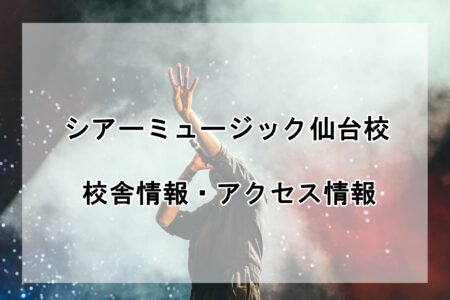 シアーミュージック仙台校

校舎情報・アクセス情報